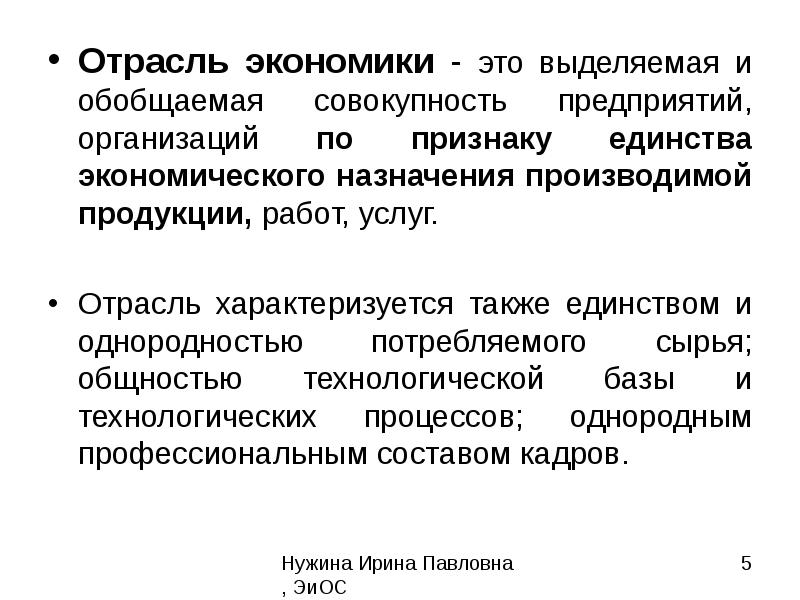 • Отрасль экономики - это выделяемая и обобщаемая совокупность предприятий, организаций по признаку единства экономического назначения производимой продукции, работ, услуг.

• Отрасль характеризуется также единством и однородностью потребляемого сырья; общностью технологической базы и технологических процессов; однородным профессиональным составом кадров.

Нужина Ирина Павловна , ЭиОС

5